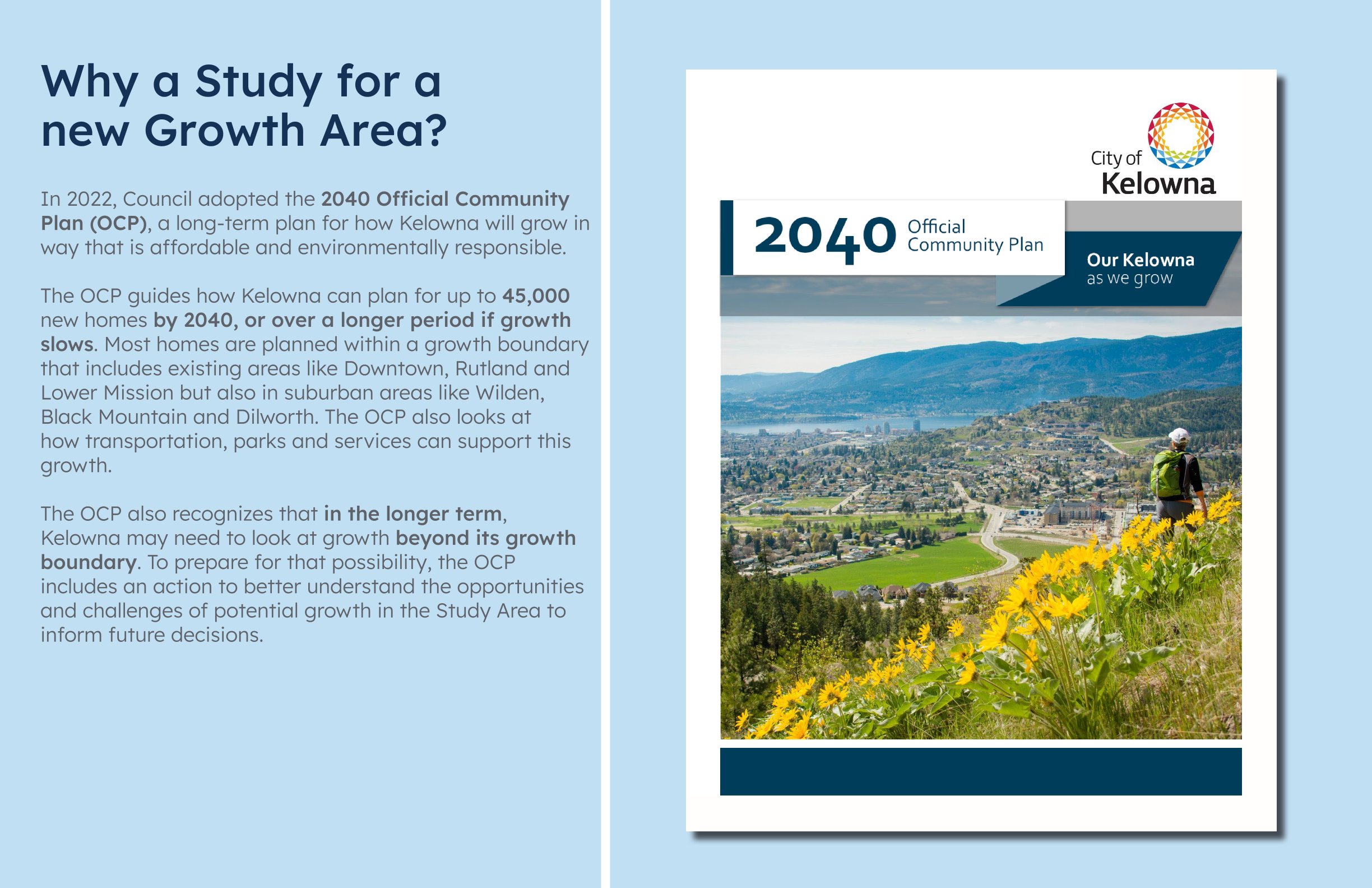 Why a Study for a new Growth Area?

In 2022, Council adopted the 2040 Official Community Plan (OCP), a long-term plan for how Kelowna will grow in way that is affordable and environmentally responsible.

The OCP guides how Kelowna can plan for up to 45,000 new homes by 2040, or over a longer period if growth slows. Most homes are planned within a growth boundary that includes existing areas like Downtown, Rutland and Lower Mission but also in suburban areas like Wilden, Black Mountain and Dilworth. The OCP also looks at how transportation, parks and services can support this growth.

The OCP also recognizes that in the longer term, Kelowna may need to look at growth beyond its growth boundary. To prepare for that possibility, the OCP includes an action to better understand the opportunities and challenges of potential growth in the Study Area to inform future decisions.

City of Kelowna

2040 Official Community Plan

Our Kelowna as we grow